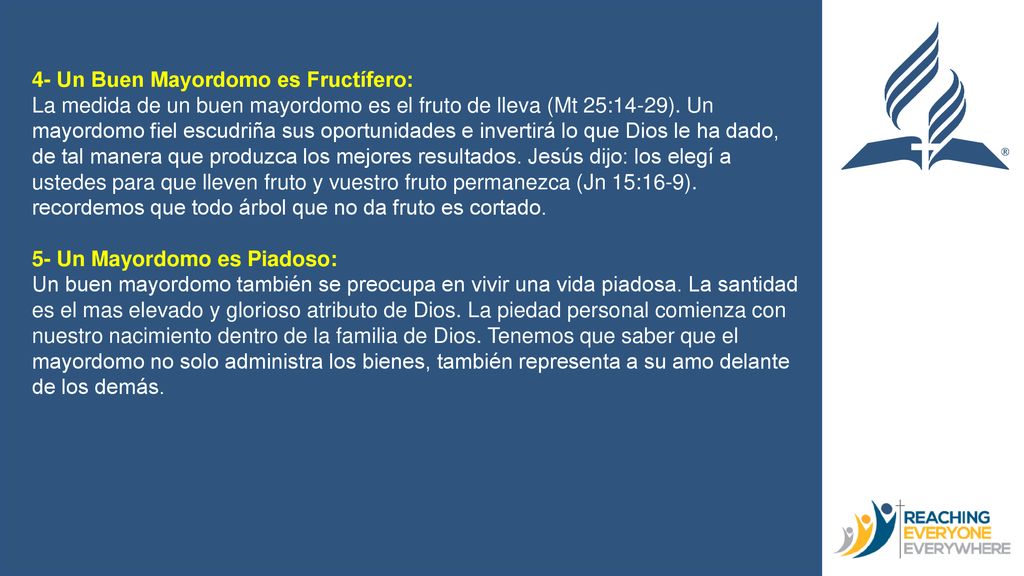 4- Un Buen Mayordomo es Fructífero:
La medida de un buen mayordomo es el fruto de lleva (Mt 25:14-29). Un mayordomo fiel escudriña sus oportunidades e invertirá lo que Dios le ha dado, de tal manera que produzca los mejores resultados. Jesús dijo: los elegí a ustedes para que lleven fruto y vuestro fruto permanezca (Jn 15:16-9). recordemos que todo árbol que no da fruto es cortado.

5- Un Mayordomo es Piadoso:
Un buen mayordomo también se preocupa en vivir una vida piadosa. La santidad es el mas elevado y glorioso atributo de Dios. La piedad personal comienza con nuestro nacimiento dentro de la familia de Dios. Tenemos que saber que el mayordomo no solo administra los bienes, también representa a su amo delante de los demás.

®

REACHING
EVERYONE
EVERYWHERE